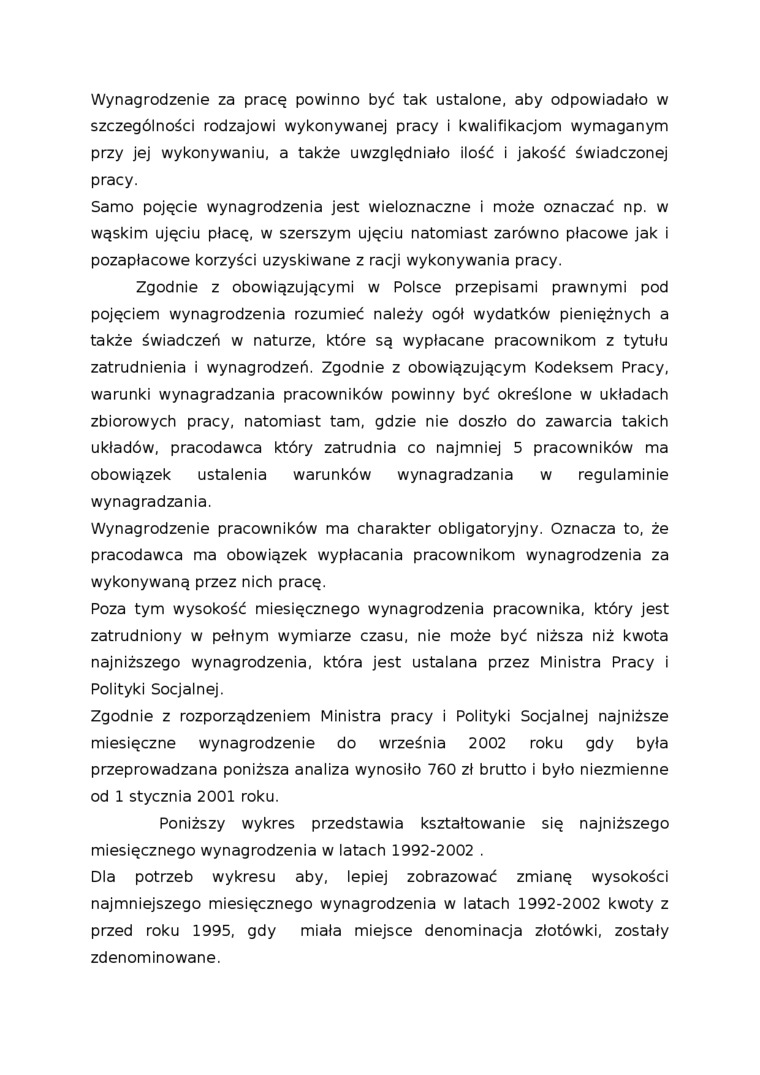 Wynagrodzenie za pracę powinno być tak ustalone, aby odpowiadało w szczególności rodzajowi wykonywanej pracy i kwalifikacjom wymaganym przy jej wykonywaniu, a także uwzględniało ilość i jakość świadczonej pracy.
Samo pojęcie wynagrodzenia jest wieloznaczne i może oznaczać np. w wąskim ujęciu płacę, w szerszym ujęciu natomiast zarówno płacowe jak i pozapłacowe korzyści uzyskiwane z racji wykonywania pracy.

Zgodnie z obowiązującymi w Polsce przepisami prawnymi pod pojęciem wynagrodzenia rozumieć należy ogół wydatków pieniężnych a także świadczeń w naturze, które są wypłacane pracownikom z tytułu zatrudnienia i wynagrodzeń. Zgodnie z obowiązującym Kodeksem Pracy, warunki wynagradzania pracowników powinny być określone w układach zbiorowych pracy, natomiast tam, gdzie nie doszło do zawarcia takich układów, pracodawca który zatrudnia co najmniej 5 pracowników ma obowiązek ustalenia warunków wynagradzania w regulaminie wynagradzania.
Wynagrodzenie pracowników ma charakter obligatoryjny. Oznacza to, że pracodawca ma obowiązek wypłacania pracownikom wynagrodzenia za wykonywaną przez nich pracę.
Poza tym wysokość miesięcznego wynagrodzenia pracownika, który jest zatrudniony w pełnym wymiarze czasu, nie może być niższa niż kwota najniższego wynagrodzenia, która jest ustalana przez Ministra Pracy i Polityki Socjalnej.
Zgodnie z rozporządzeniem Ministra pracy i Polityki Socjalnej najniższe miesięczne wynagrodzenie do września 2002 roku gdy była przeprowadzana poniższa analiza wynosiło 760 zł brutto i było niezmienne od 1 stycznia 2001 roku.

Poniższy wykres przedstawia kształtowanie się najniższego miesięcznego wynagrodzenia w latach 1992-2002 .
Dla potrzeb wykresu aby, lepiej zobrazować zmianę wysokości najmniejszego miesięcznego wynagrodzenia w latach 1992-2002 kwoty z przed roku 1995, gdy miała miejsce denominacja złotówki, zostały zdenominowane.